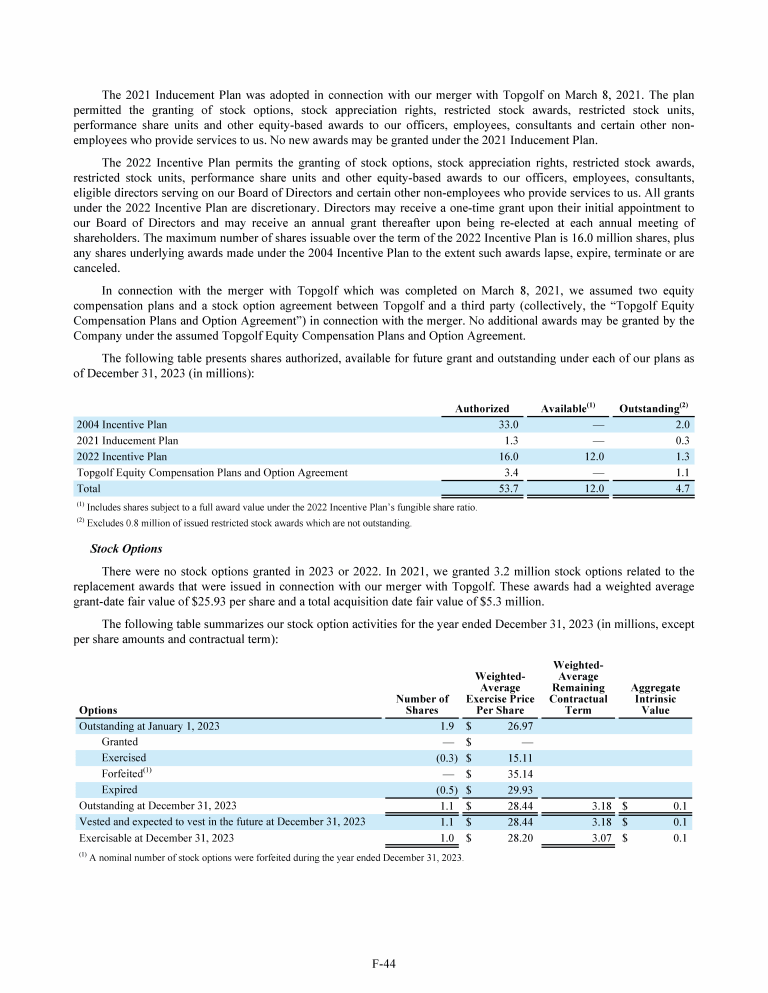 The 2021 Inducement Plan was adopted in connection with our merger with Topgolf on March 8, 2021. The plan permitted the granting of stock options, stock appreciation rights, restricted stock awards, restricted stock units, performance share units and other equity-based awards to our officers, employees, consultants and certain other non-employees who provide services to us. No new awards may be granted under the 2021 Inducement Plan.

The 2022 Incentive Plan permits the granting of stock options, stock appreciation rights, restricted stock awards, restricted stock units, performance share units and other equity-based awards to our officers, employees, consultants, eligible directors serving on our Board of Directors and certain other non-employees who provide services to us. All grants under the 2022 Incentive Plan are discretionary. Directors may receive a one-time grant upon their initial appointment to our Board of Directors and may receive an annual grant thereafter upon being re-elected at each annual meeting of shareholders. The maximum number of shares issuable over the term of the 2022 Incentive Plan is 16.0 million shares, plus any shares underlying awards made under the 2004 Incentive Plan to the extent such awards lapse, expire, terminate or are canceled.

In connection with the merger with Topgolf which was completed on March 8, 2021, we assumed two equity compensation plans and a stock option agreement between Topgolf and a third party (collectively, the "Topgolf Equity Compensation Plans and Option Agreement") in connection with the merger. No additional awards may be granted by the Company under the assumed Topgolf Equity Compensation Plans and Option Agreement.

The following table presents shares authorized, available for future grant and outstanding under each of our plans as of December 31, 2023 (in millions):

| | Authorized | Available$^{(1)}$ | Outstanding$^{(2)}$ |
|---|---|---|---|
| 2004 Incentive Plan | 33.0 | — | 2.0 |
| 2021 Inducement Plan | 1.3 | — | 0.3 |
| 2022 Incentive Plan | 16.0 | 12.0 | 1.3 |
| Topgolf Equity Compensation Plans and Option Agreement | 3.4 | — | 1.1 |
| Total | 53.7 | 12.0 | 4.7 |

$^{(1)}$ Includes shares subject to a full award value under the 2022 Incentive Plan's fungible share ratio.

$^{(2)}$ Excludes 0.8 million of issued restricted stock awards which are not outstanding.

Stock Options

There were no stock options granted in 2023 or 2022. In 2021, we granted 3.2 million stock options related to the replacement awards that were issued in connection with our merger with Topgolf. These awards had a weighted average grant-date fair value of $25.93 per share and a total acquisition date fair value of $5.3 million.

The following table summarizes our stock option activities for the year ended December 31, 2023 (in millions, except per share amounts and contractual term):

| Options | Number of Shares | Weighted-Average Exercise Price Per Share | Weighted-Average Remaining Contractual Term | Aggregate Intrinsic Value |
|---|---|---|---|---|
| Outstanding at January 1, 2023 | 1.9 | $ 26.97 | | |
| Granted | — | $ — | | |
| Exercised | (0.3) | $ 15.11 | | |
| Forfeited$^{(1)}$ | — | $ 35.14 | | |
| Expired | (0.5) | $ 29.93 | | |
| Outstanding at December 31, 2023 | 1.1 | $ 28.44 | 3.18 | $ 0.1 |
| Vested and expected to vest in the future at December 31, 2023 | 1.1 | $ 28.44 | 3.18 | $ 0.1 |
| Exercisable at December 31, 2023 | 1.0 | $ 28.20 | 3.07 | $ 0.1 |

$^{(1)}$ A nominal number of stock options were forfeited during the year ended December 31, 2023.

F-44